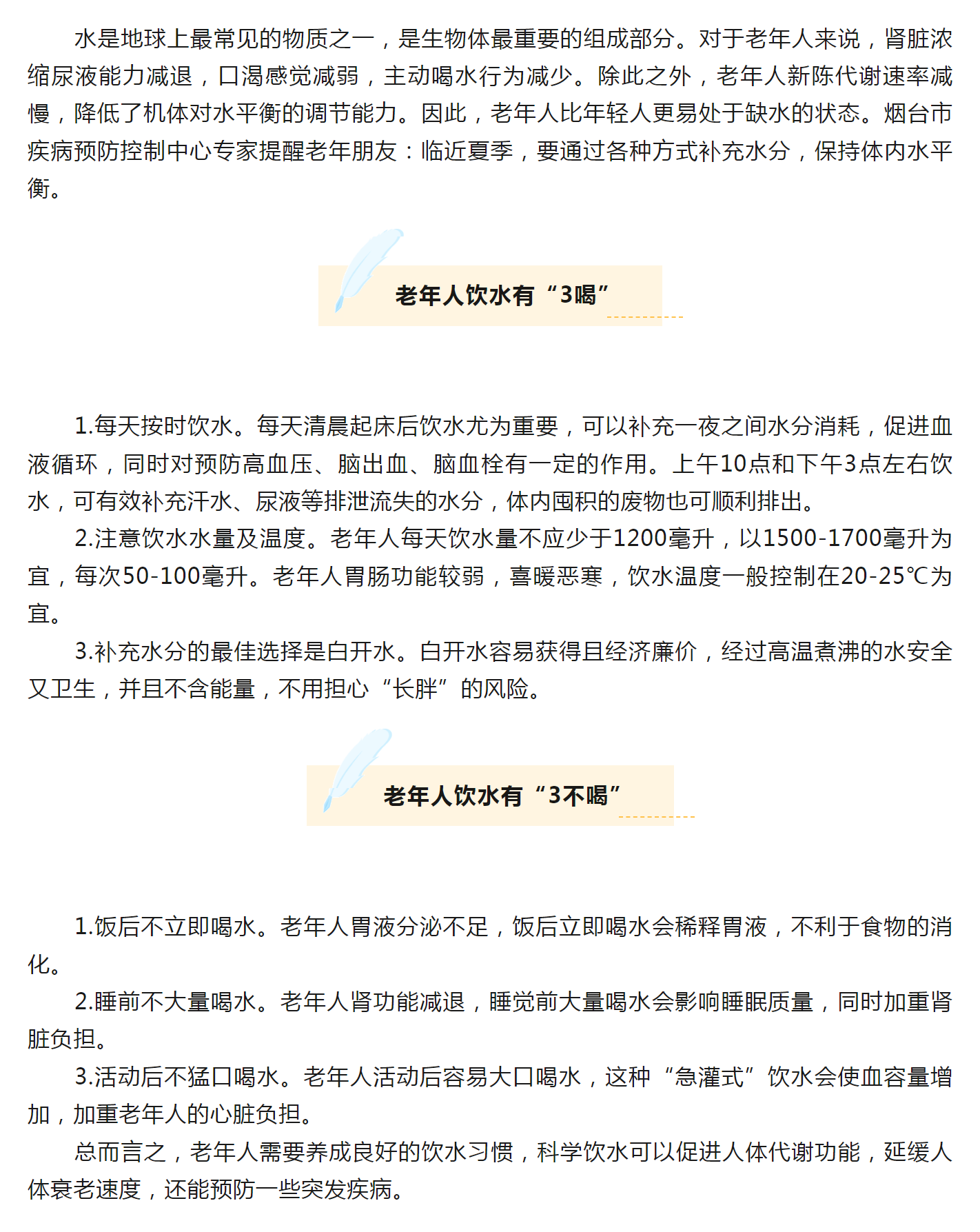 水是地球上最常见的物质之一，是生物体最重要的组成部分。对于老年人来说，肾脏浓缩尿液能力减退，口渴感觉减弱，主动喝水行为减少。除此之外，老年人新陈代谢速率减慢，降低了机体对水平衡的调节能力。因此，老年人比年轻人更易处于缺水的状态。烟台市疾病预防控制中心专家提醒老年朋友：临近夏季，要通过各种方式补充水分，保持体内水平衡。

老年人饮水有“3喝”

1.每天按时饮水。每天清晨起床后饮水尤为重要，可以补充一夜之间水分消耗，促进血液循环，同时对预防高血压、脑出血、脑血栓有一定的作用。上午10点和下午3点左右饮水，可有效补充汗水、尿液等排泄流失的水分，体内囤积的废物也可顺利排出。

2.注意饮水水量及温度。老年人每天饮水量不应少于1200毫升，以1500-1700毫升为宜，每次50-100毫升。老年人胃肠功能较弱，喜暖恶寒，饮水温度一般控制在20-25℃为宜。

3.补充水分的最佳选择是白开水。白开水容易获得且经济廉价，经过高温煮沸的水安全又卫生，并且不含能量，不用担心“长胖”的风险。

老年人饮水有“3不喝”

1.饭后不立即喝水。老年人胃液分泌不足，饭后立即喝水会稀释胃液，不利于食物的消化。

2.睡前不大量喝水。老年人肾功能减退，睡觉前大量喝水会影响睡眠质量，同时加重肾脏负担。

3.活动后不猛口喝水。老年人活动后容易大口喝水，这种“急灌式”饮水会使血容量增加，加重老年人的心脏负担。

总而言之，老年人需要养成良好的饮水习惯，科学饮水可以促进人体代谢功能，延缓人体衰老速度，还能预防一些突发疾病。